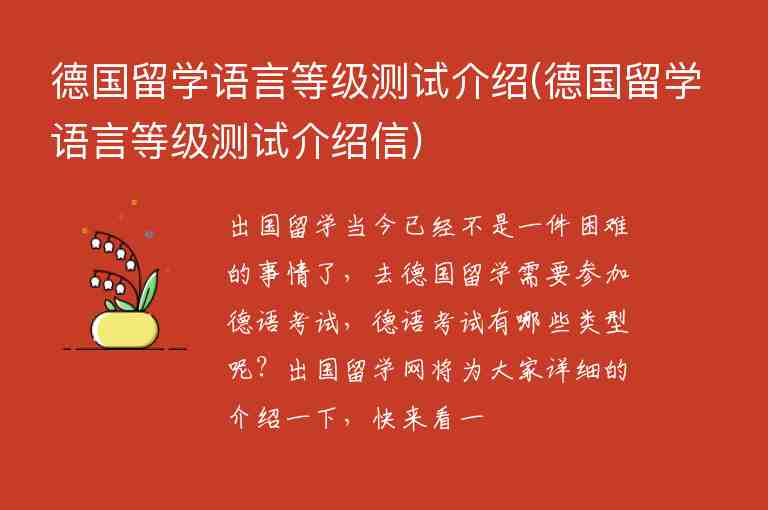 德国留学语言等级测试介绍(德国留学语言等级测试介绍信)

出国留学当今已经不是一件困难的事情了，去德国留学需要参加德语考试，德语考试有哪些类型呢？出国留学网将为大家详细的介绍一下，快来看一